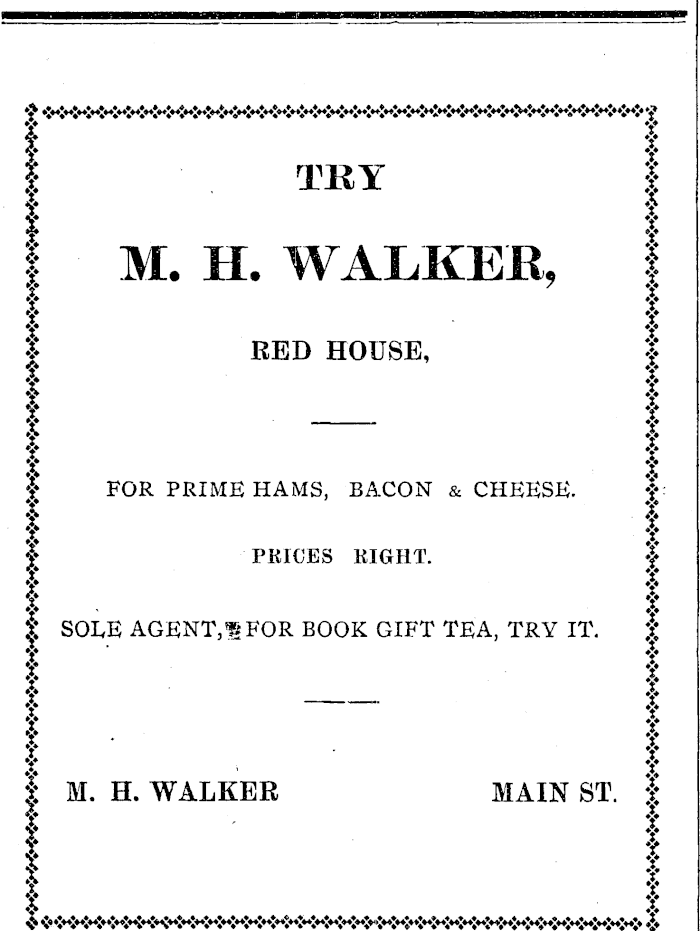 TRY

M. H. WALKER,

RED HOUSE,

FOR PRIME HAMS, BACON & CHEESE.

PRICES RIGHT.

SOLE AGENT, FOR BOOK GIFT TEA, TRY IT.

M. H. WALKER

MAIN ST.